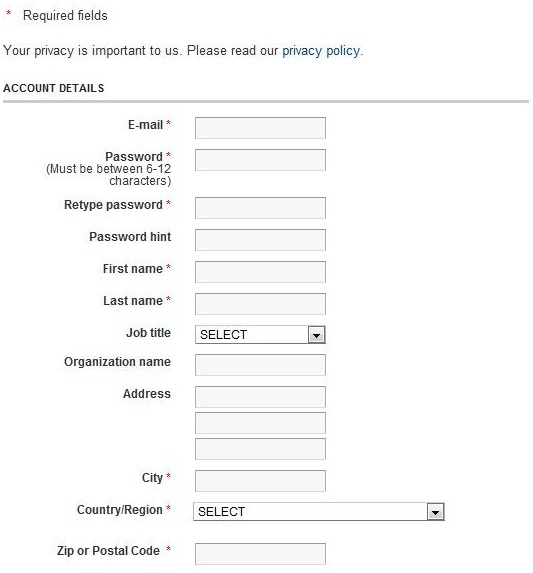 * Required fields

Your privacy is important to us. Please read our privacy policy.

ACCOUNT DETAILS

E-mail *

Password *
(Must be between 6-12 characters)

Retype password *

Password hint

First name *

Last name *

Job title SELECT

Organization name

Address

City *

Country/Region * SELECT

Zip or Postal Code *